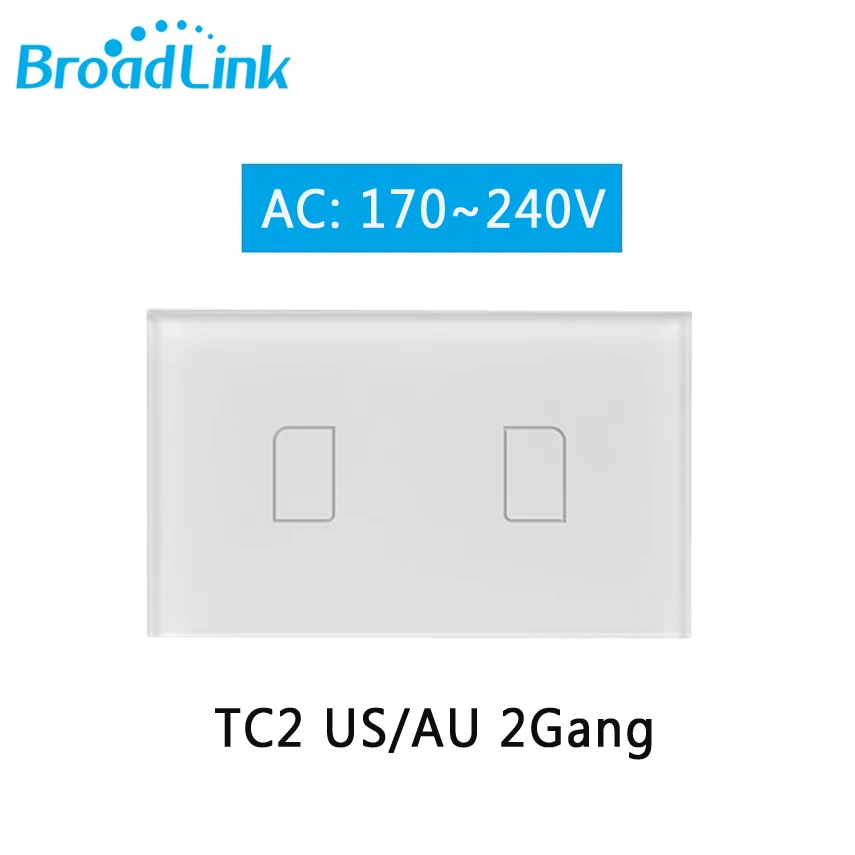 BroadLink

AC: 170~240V

TC2 US/AU 2Gang